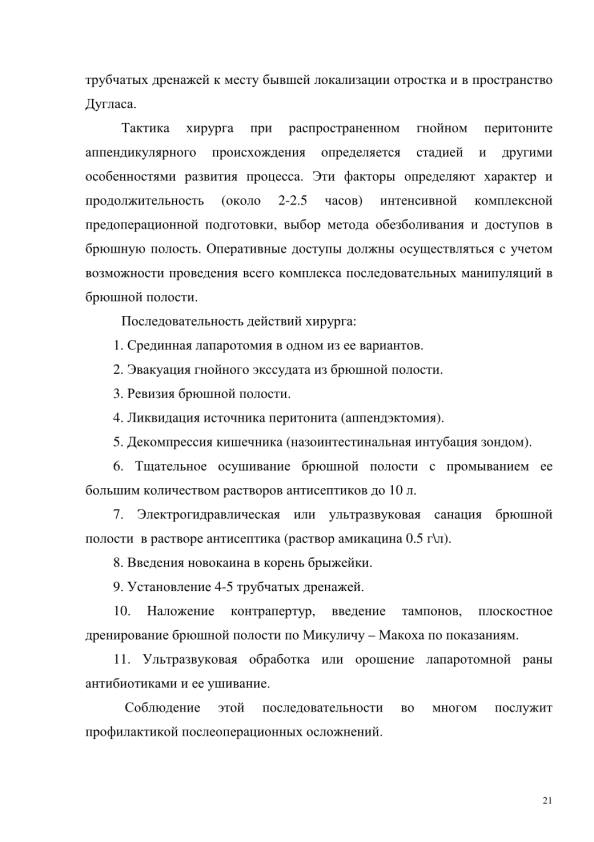 трубчатых дренажей к месту бывшей локализации отростка и в пространство Дугласа.

Тактика хирурга при распространенном гнойном перитоните аппендикулярного происхождения определяется стадией и другими особенностями развития процесса. Эти факторы определяют характер и продолжительность (около 2-2.5 часов) интенсивной комплексной предоперационной подготовки, выбор метода обезболивания и доступов в брюшную полость. Оперативные доступы должны осуществляться с учетом возможности проведения всего комплекса последовательных манипуляций в брюшной полости.

Последовательность действий хирурга:

1. Срединная лапаротомия в одном из ее вариантов.

2. Эвакуация гнойного экссудата из брюшной полости.

3. Ревизия брюшной полости.

4. Ликвидация источника перитонита (аппендэктомия).

5. Декомпрессия кишечника (назоинтестинальная интубация зондом).

6. Тщательное осушивание брюшной полости с промыванием ее большим количеством растворов антисептиков до 10 л.

7. Электрогидравлическая или ультразвуковая санация брюшной полости в растворе антисептика (раствор амикацина 0.5 г\л).

8. Введения новокаина в корень брыжейки.

9. Установление 4-5 трубчатых дренажей.

10. Наложение контрапертур, введение тампонов, плоскостное дренирование брюшной полости по Микуличу – Макоха по показаниям.

11. Ультразвуковая обработка или орошение лапаротомной раны антибиотиками и ее ушивание.

Соблюдение этой последовательности во многом послужит профилактикой послеоперационных осложнений.

21